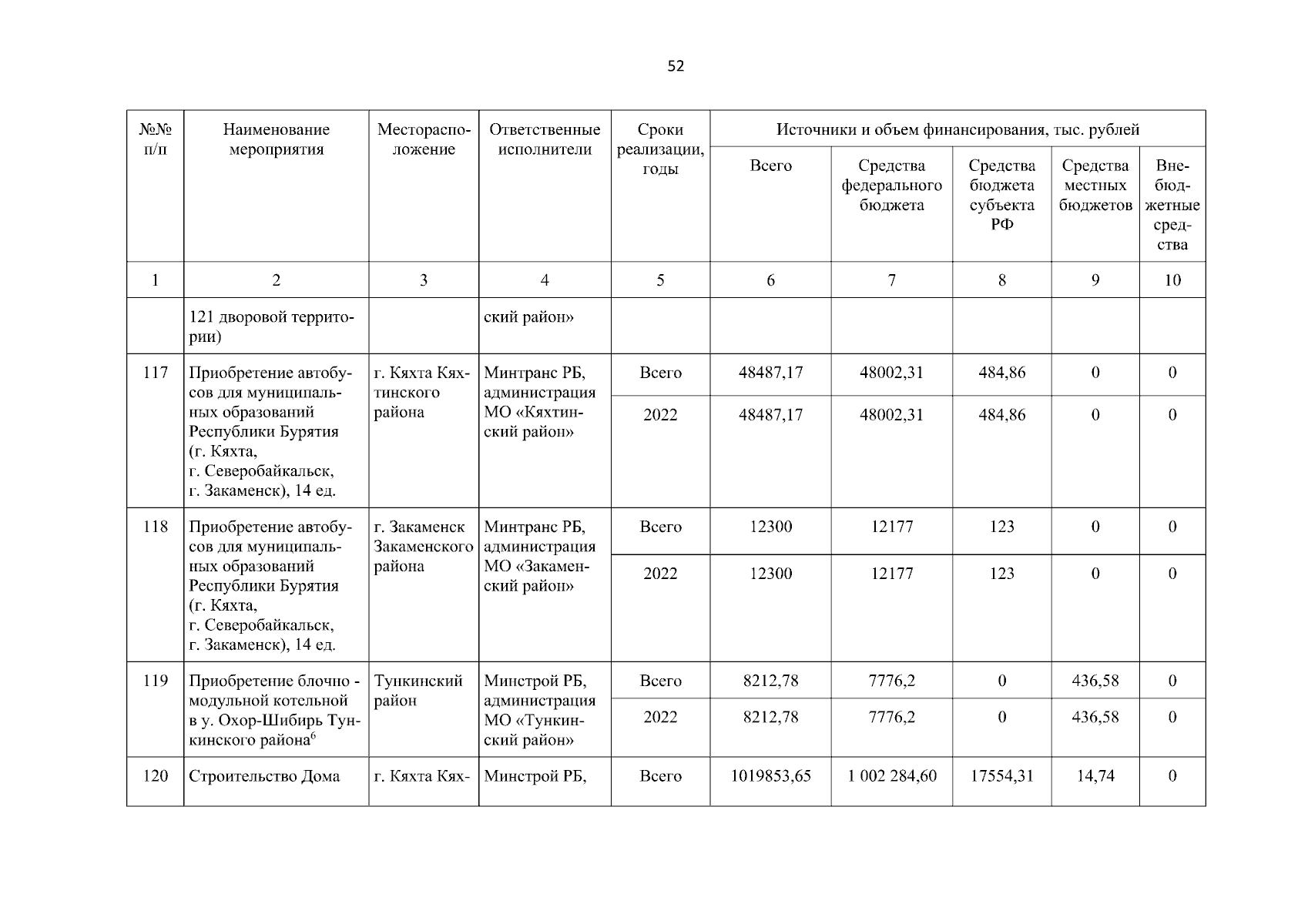 52

| №№ п/п | Наименование мероприятия | Месторасположение | Ответственные исполнители | Сроки реализации, годы | Источники и объем финансирования, тыс. рублей | | | | |
|---|---|---|---|---|---|---|---|---|---|
| | | | | | Всего | Средства федерального бюджета | Средства бюджета субъекта РФ | Средства местных бюджетов | Внебюджетные средства |
| 1 | 2 | 3 | 4 | 5 | 6 | 7 | 8 | 9 | 10 |
| | 121 дворовой территории) | | ский район» | | | | | | |
| 117 | Приобретение автобусов для муниципальных образований Республики Бурятия (г. Кяхта, г. Северобайкальск, г. Закаменск), 14 ед. | г. Кяхта Кяхтинского района | Минтранс РБ, администрация МО «Кяхтинский район» | Всего | 48487,17 | 48002,31 | 484,86 | 0 | 0 |
| | | | | 2022 | 48487,17 | 48002,31 | 484,86 | 0 | 0 |
| 118 | Приобретение автобусов для муниципальных образований Республики Бурятия (г. Кяхта, г. Северобайкальск, г. Закаменск), 14 ед. | г. Закаменск Закаменского района | Минтранс РБ, администрация МО «Закаменский район» | Всего | 12300 | 12177 | 123 | 0 | 0 |
| | | | | 2022 | 12300 | 12177 | 123 | 0 | 0 |
| 119 | Приобретение блочно - модульной котельной в у. Охор-Шибирь Тункинского района$^6$ | Тункинский район | Минстрой РБ, администрация МО «Тункинский район» | Всего | 8212,78 | 7776,2 | 0 | 436,58 | 0 |
| | | | | 2022 | 8212,78 | 7776,2 | 0 | 436,58 | 0 |
| 120 | Строительство Дома | г. Кяхта Кях- | Минстрой РБ, | Всего | 1019853,65 | 1 002 284,60 | 17554,31 | 14,74 | 0 |